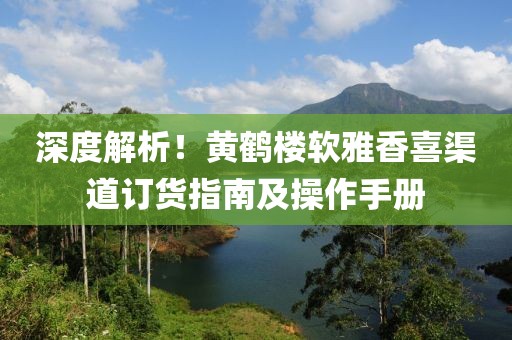 深度解析！黄鹤楼软雅香喜渠道订货指南及操作手册